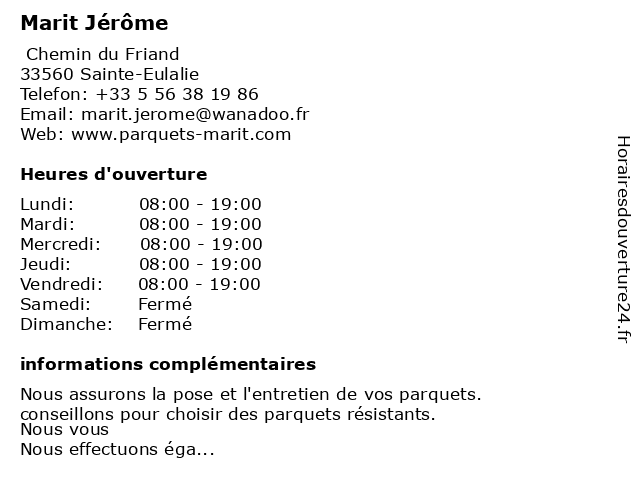 Marit Jérôme

Chemin du Friand
33560 Sainte-Eulalie
Telefon: +33 5 56 38 19 86
Email: marit.jerome@wanadoo.fr
Web: www.parquets-marit.com

Heures d'ouverture

| Lundi: | 08:00 - 19:00 |
|---|---|
| Mardi: | 08:00 - 19:00 |
| Mercredi: | 08:00 - 19:00 |
| Jeudi: | 08:00 - 19:00 |
| Vendredi: | 08:00 - 19:00 |
| Samedi: | Fermé |
| Dimanche: | Fermé |

informations complémentaires

Nous assurons la pose et l'entretien de vos parquets.
conseillons pour choisir des parquets résistants.
Nous vous
Nous effectuons éga...

Horairesdouverture24.fr